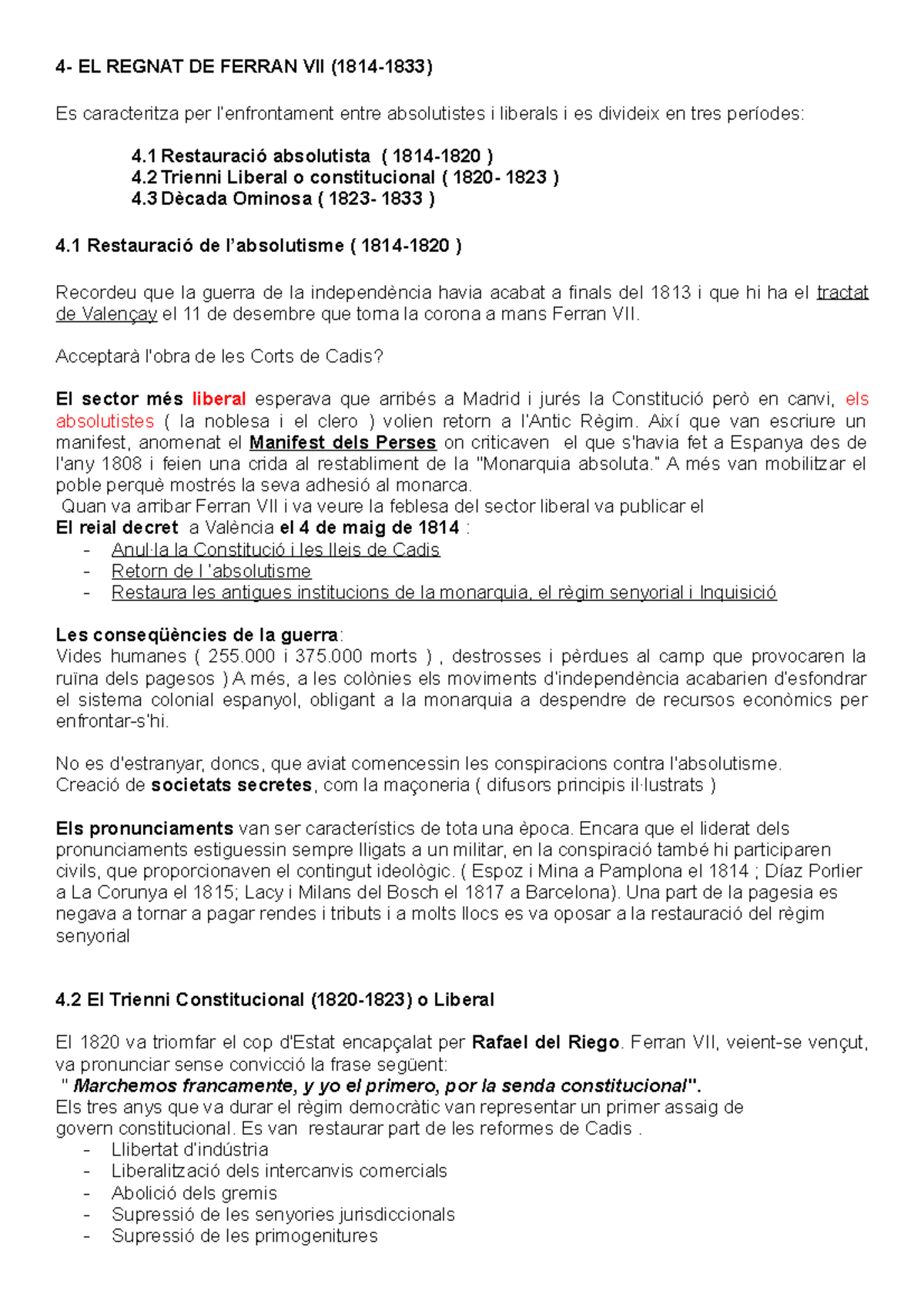 4- EL REGNAT DE FERRAN VII (1814-1833)

Es caracteritza per l'enfrontament entre absolutistes i liberals i es divideix en tres períodes:

4.1 Restauració absolutista ( 1814-1820 )
4.2 Trienni Liberal o constitucional ( 1820- 1823 )
4.3 Dècada Ominosa ( 1823- 1833 )

4.1 Restauració de l'absolutisme ( 1814-1820 )

Recordeu que la guerra de la independència havia acabat a finals del 1813 i que hi ha el tractat de Valençay el 11 de desembre que torna la corona a mans Ferran VII.

Acceptarà l'obra de les Corts de Cadis?

El sector més liberal esperava que arribés a Madrid i jurés la Constitució però en canvi, els absolutistes ( la noblesa i el clero ) volien retorn a l'Antic Règim. Així que van escriure un manifest, anomenat el Manifest dels Perses on criticaven el que s'havia fet a Espanya des de l'any 1808 i feien una crida al restabliment de la "Monarquia absoluta." A més van mobilitzar el poble perquè mostrés la seva adhesió al monarca.
Quan va arribar Ferran VII i va veure la feblesa del sector liberal va publicar el
El reial decret a València el 4 de maig de 1814 :
- Anul·la la Constitució i les lleis de Cadis
- Retorn de l 'absolutisme
- Restaura les antigues institucions de la monarquia, el règim senyorial i Inquisició

Les conseqüències de la guerra:
Vides humanes ( 255.000 i 375.000 morts ) , destrosses i pèrdues al camp que provocaren la ruïna dels pagesos ) A més, a les colònies els moviments d'independència acabarien d'esfondrar el sistema colonial espanyol, obligant a la monarquia a despendre de recursos econòmics per enfrontar-s'hi.

No es d'estranyar, doncs, que aviat comencessin les conspiracions contra l'absolutisme.
Creació de societats secretes, com la maçoneria ( difusors principis il·lustrats )

Els pronunciaments van ser característics de tota una època. Encara que el liderat dels pronunciaments estiguessin sempre lligats a un militar, en la conspiració també hi participaren civils, que proporcionaven el contingut ideològic. ( Espoz i Mina a Pamplona el 1814 ; Díaz Porlier a La Corunya el 1815; Lacy i Milans del Bosch el 1817 a Barcelona). Una part de la pagesia es negava a tornar a pagar rendes i tributs i a molts llocs es va oposar a la restauració del règim senyorial

4.2 El Trienni Constitucional (1820-1823) o Liberal

El 1820 va triomfar el cop d'Estat encapçalat per Rafael del Riego. Ferran VII, veient-se vençut, va pronunciar sense convicció la frase següent:
" Marchemos francamente, y yo el primero, por la senda constitucional".
Els tres anys que va durar el règim democràtic van representar un primer assaig de govern constitucional. Es van restaurar part de les reformes de Cadis .
- Llibertat d'indústria
- Liberalització dels intercanvis comercials
- Abolició dels gremis
- Supressió de les senyories jurisdiccionals
- Supressió de les primogenitures